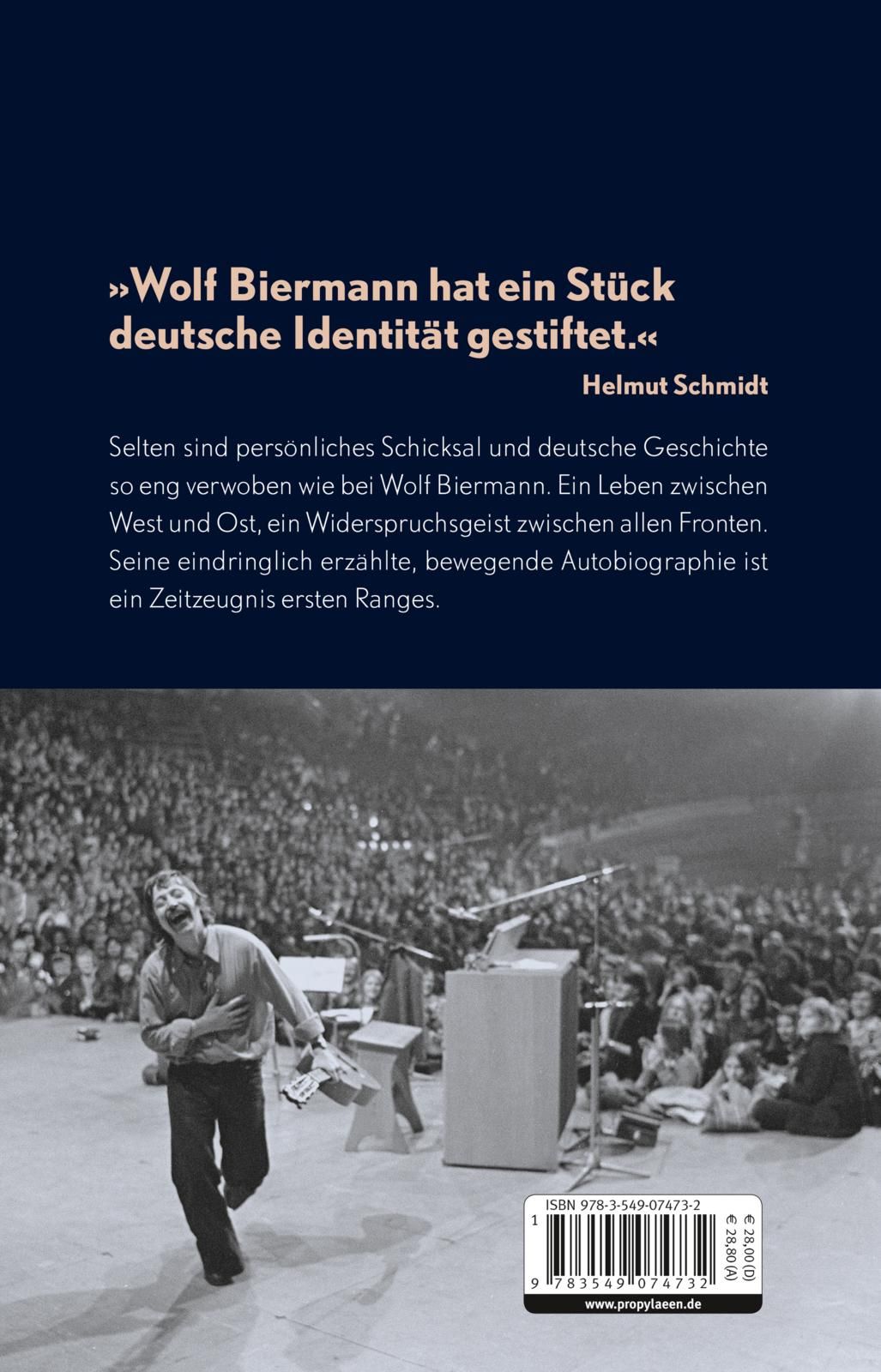 »Wolf Biermann hat ein Stück deutsche Identität gestiftet.«

Helmut Schmidt

Selten sind persönliches Schicksal und deutsche Geschichte so eng verwoben wie bei Wolf Biermann. Ein Leben zwischen West und Ost, ein Widerspruchsgeist zwischen allen Fronten. Seine eindringlich erzählte, bewegende Autobiographie ist ein Zeitzeugnis ersten Ranges.

ISBN 978-3-549-07473-2

1

9 783549 074732

€ 28,00 (D)
€ 28,80 (A)

www.propylaeen.de